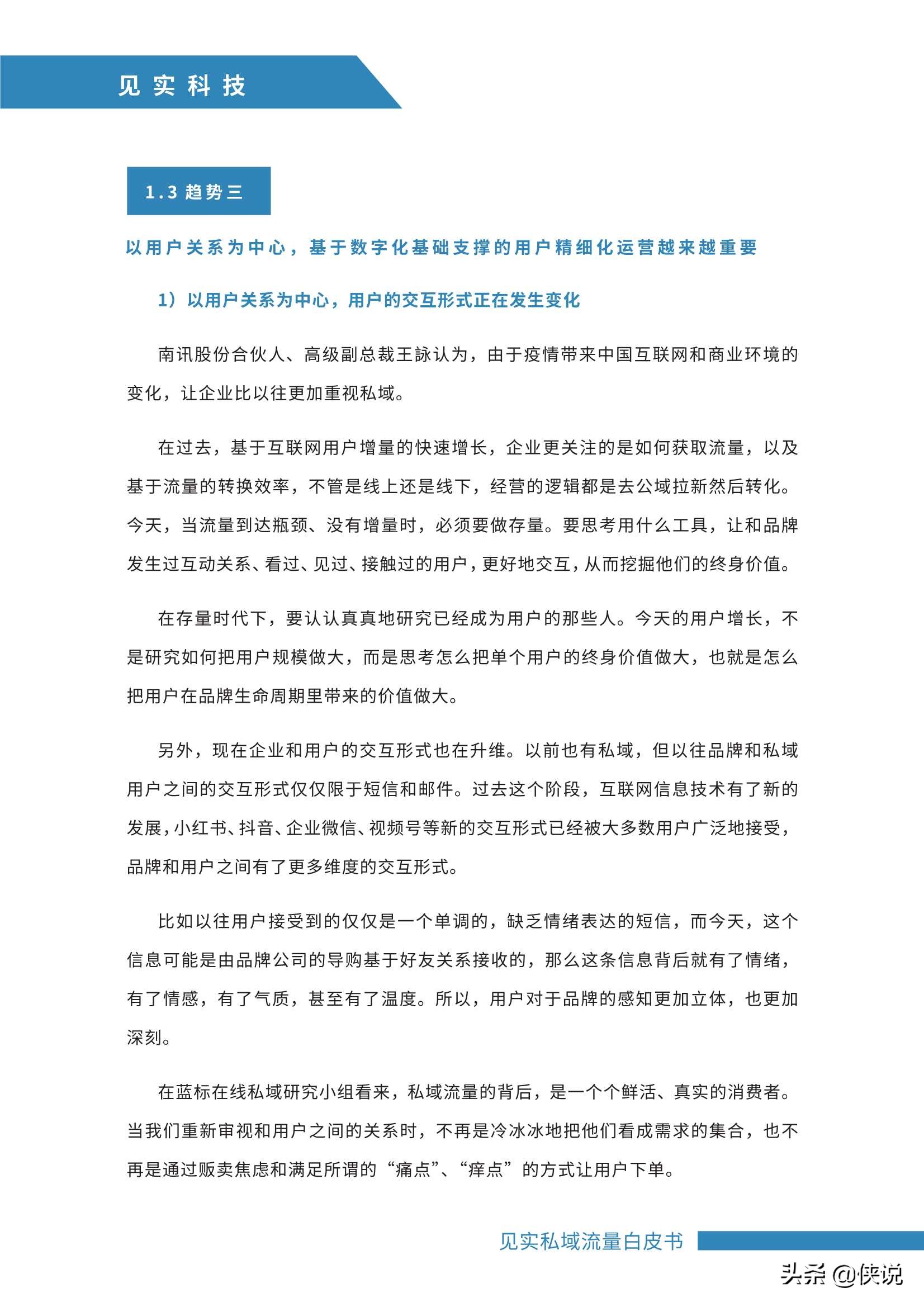 见实科技

1.3 趋势三

以用户关系为中心，基于数字化基础支撑的用户精细化运营越来越重要

1）以用户关系为中心，用户的交互形式正在发生变化

南讯股份合伙人、高级副总裁王詠认为，由于疫情带来中国互联网和商业环境的变化，让企业比以往更加重视私域。

在过去，基于互联网用户增量的快速增长，企业更关注的是如何获取流量，以及基于流量的转换效率，不管是线上还是线下，经营的逻辑都是去公域拉新然后转化。今天，当流量到达瓶颈、没有增量时，必须要做存量。要思考用什么工具，让和品牌发生过互动关系、看过、见过、接触过的用户，更好地交互，从而挖掘他们的终身价值。

在存量时代下，要认认真真地研究已经成为用户的那些人。今天的用户增长，不是研究如何把用户规模做大，而是思考怎么把单个用户的终身价值做大，也就是怎么把用户在品牌生命周期里带来的价值做大。

另外，现在企业和用户的交互形式也在升维。以前也有私域，但以往品牌和私域用户之间的交互形式仅仅限于短信和邮件。过去这个阶段，互联网信息技术有了新的发展，小红书、抖音、企业微信、视频号等新的交互形式已经被大多数用户广泛地接受，品牌和用户之间有了更多维度的交互形式。

比如以往用户接受到的仅仅是一个单调的，缺乏情绪表达的短信，而今天，这个信息可能是由品牌公司的导购基于好友关系接收的，那么这条信息背后就有了情绪，有了情感，有了气质，甚至有了温度。所以，用户对于品牌的感知更加立体，也更加深刻。

在蓝标在线私域研究小组看来，私域流量的背后，是一个个鲜活、真实的消费者。当我们重新审视和用户之间的关系时，不再是冷冰冰地把他们看成需求的集合，也不再是通过贩卖焦虑和满足所谓的“痛点”、“痒点”的方式让用户下单。

见实私域流量白皮书

头条 @侠说